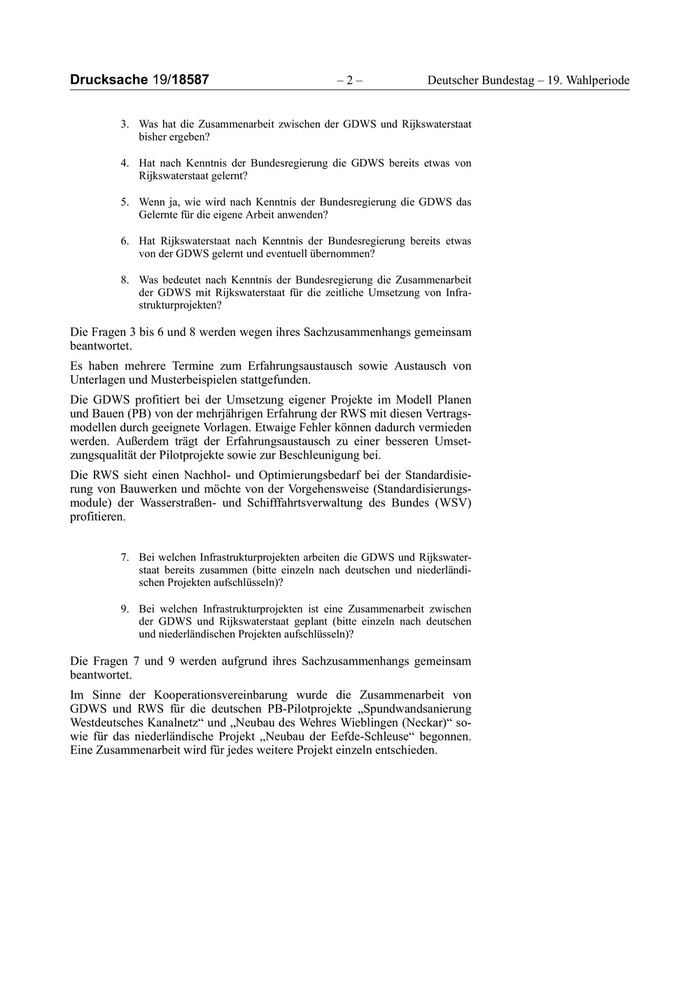 Drucksache 19/18587 – 2 – Deutscher Bundestag – 19. Wahlperiode

3. Was hat die Zusammenarbeit zwischen der GDWS und Rijkswaterstaat bisher ergeben?

4. Hat nach Kenntnis der Bundesregierung die GDWS bereits etwas von Rijkswaterstaat gelernt?

5. Wenn ja, wie wird nach Kenntnis der Bundesregierung die GDWS das Gelernte für die eigene Arbeit anwenden?

6. Hat Rijkswaterstaat nach Kenntnis der Bundesregierung bereits etwas von der GDWS gelernt und eventuell übernommen?

8. Was bedeutet nach Kenntnis der Bundesregierung die Zusammenarbeit der GDWS mit Rijkswaterstaat für die zeitliche Umsetzung von Infrastrukturprojekten?

Die Fragen 3 bis 6 und 8 werden wegen ihres Sachzusammenhangs gemeinsam beantwortet.

Es haben mehrere Termine zum Erfahrungsaustausch sowie Austausch von Unterlagen und Musterbeispielen stattgefunden.

Die GDWS profitiert bei der Umsetzung eigener Projekte im Modell Planen und Bauen (PB) von der mehrjährigen Erfahrung der RWS mit diesen Vertragsmodellen durch geeignete Vorlagen. Etwaige Fehler können dadurch vermieden werden. Außerdem trägt der Erfahrungsaustausch zu einer besseren Umsetzungsqualität der Pilotprojekte sowie zur Beschleunigung bei.

Die RWS sieht einen Nachhol- und Optimierungsbedarf bei der Standardisierung von Bauwerken und möchte von der Vorgehensweise (Standardisierungsmodule) der Wasserstraßen- und Schifffahrtsverwaltung des Bundes (WSV) profitieren.

7. Bei welchen Infrastrukturprojekten arbeiten die GDWS und Rijkswaterstaat bereits zusammen (bitte einzeln nach deutschen und niederländischen Projekten aufschlüsseln)?

9. Bei welchen Infrastrukturprojekten ist eine Zusammenarbeit zwischen der GDWS und Rijkswaterstaat geplant (bitte einzeln nach deutschen und niederländischen Projekten aufschlüsseln)?

Die Fragen 7 und 9 werden aufgrund ihres Sachzusammenhangs gemeinsam beantwortet.

Im Sinne der Kooperationsvereinbarung wurde die Zusammenarbeit von GDWS und RWS für die deutschen PB-Pilotprojekte „Spundwandsanierung Westdeutsches Kanalnetz“ und „Neubau des Wehres Wieblingen (Neckar)“ sowie für das niederländische Projekt „Neubau der Eefde-Schleuse“ begonnen. Eine Zusammenarbeit wird für jedes weitere Projekt einzeln entschieden.